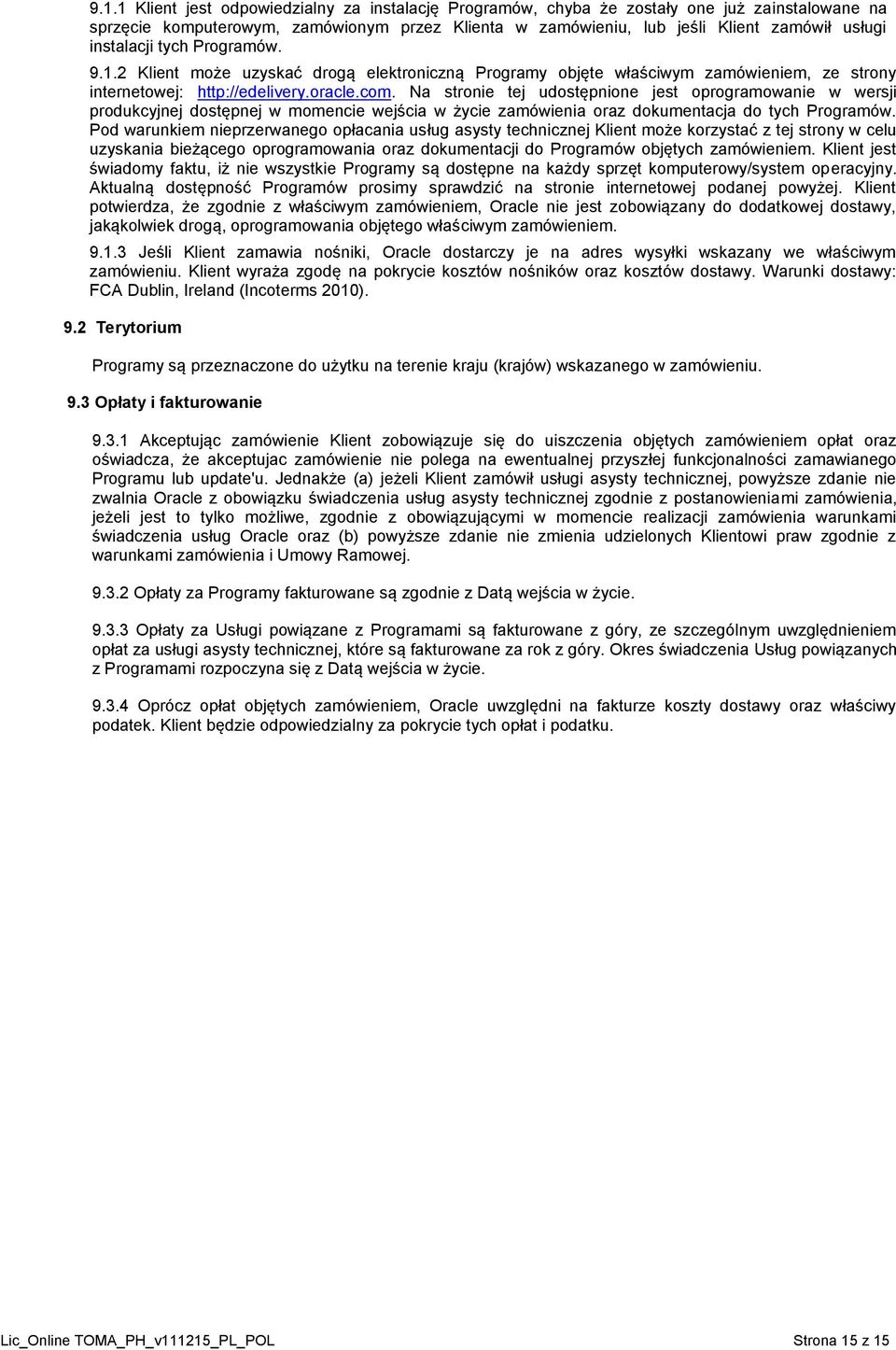 9.1.1 Klient jest odpowiedzialny za instalację Programów, chyba że zostały one już zainstalowane na sprzęcie komputerowym, zamówionym przez Klienta w zamówieniu, lub jeśli Klient zamówił usługi instalacji tych Programów. 9.1.2 Klient może uzyskać drogą elektroniczną Programy objęte właściwym zamówieniem, ze strony internetowej: http://edelivery.oracle.com. Na stronie tej udostępnione jest oprogramowanie w wersji produkcyjnej dostępnej w momencie wejścia w życie zamówienia oraz dokumentacja do tych Programów. Pod warunkiem nieprzerwanego opłacania usług asysty technicznej Klient może korzystać z tej strony w celu uzyskania bieżącego oprogramowania oraz dokumentacji do Programów objętych zamówieniem. Klient jest świadomy faktu, iż nie wszystkie Programy są dostępne na każdy sprzęt komputerowy/system operacyjny. Aktualną dostępność Programów prosimy sprawdzić na stronie internetowej podanej powyżej. Klient potwierdza, że zgodnie z właściwym zamówieniem, Oracle nie jest zobowiązany do dodatkowej dostawy, jakąkolwiek drogą, oprogramowania objętego właściwym zamówieniem.

9.1.3 Jeśli Klient zamawia nośniki, Oracle dostarczy je na adres wysyłki wskazany we właściwym zamówieniu. Klient wyraża zgodę na pokrycie kosztów nośników oraz kosztów dostawy. Warunki dostawy: FCA Dublin, Ireland (Incoterms 2010).

9.2 Terytorium

Programy są przeznaczone do użytku na terenie kraju (krajów) wskazanego w zamówieniu.

9.3 Opłaty i fakturowanie

9.3.1 Akceptując zamówienie Klient zobowiązuje się do uiszczenia objętych zamówieniem opłat oraz oświadcza, że akceptujac zamówienie nie polega na ewentualnej przyszłej funkcjonalności zamawianego Programu lub update'u. Jednakże (a) jeżeli Klient zamówił usługi asysty technicznej, powyższe zdanie nie zwalnia Oracle z obowiązku świadczenia usług asysty technicznej zgodnie z postanowieniami zamówienia, jeżeli jest to tylko możliwe, zgodnie z obowiązującymi w momencie realizacji zamówienia warunkami świadczenia usług Oracle oraz (b) powyższe zdanie nie zmienia udzielonych Klientowi praw zgodnie z warunkami zamówienia i Umowy Ramowej.

9.3.2 Opłaty za Programy fakturowane są zgodnie z Datą wejścia w życie.

9.3.3 Opłaty za Usługi powiązane z Programami są fakturowane z góry, ze szczególnym uwzględnieniem opłat za usługi asysty technicznej, które są fakturowane za rok z góry. Okres świadczenia Usług powiązanych z Programami rozpoczyna się z Datą wejścia w życie.

9.3.4 Oprócz opłat objętych zamówieniem, Oracle uwzględni na fakturze koszty dostawy oraz właściwy podatek. Klient będzie odpowiedzialny za pokrycie tych opłat i podatku.

Lic_Online TOMA_PH_v111215_PL_POL Strona 15 z 15